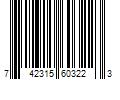 7 42315 60322 3